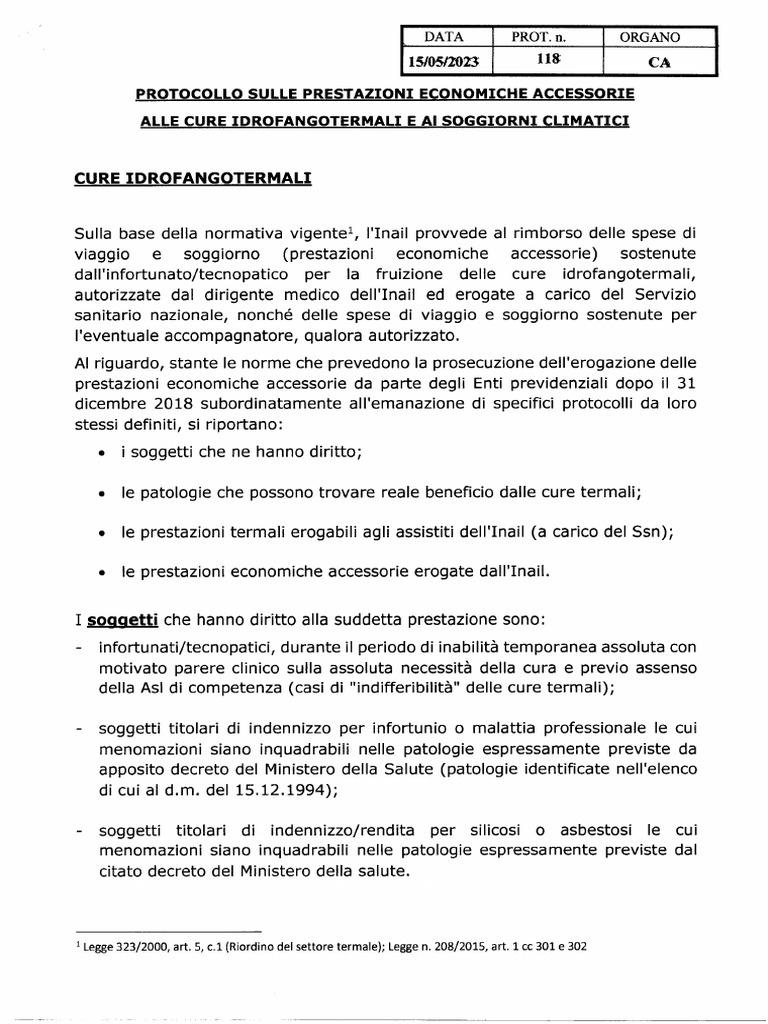 | DATA | PROT. n. | ORGANO |
|---|---|---|
| 15/05/2023 | 118 | CA |

PROTOCOLLO SULLE PRESTAZIONI ECONOMICHE ACCESSORIE

ALLE CURE IDROFANGOTERMALI E AI SOGGIORNI CLIMATICI

CURE IDROFANGOTERMALI

Sulla base della normativa vigente$^1$, l'Inail provvede al rimborso delle spese di viaggio e soggiorno (prestazioni economiche accessorie) sostenute dall'infortunato/tecnopatico per la fruizione delle cure idrofangotermali, autorizzate dal dirigente medico dell'Inail ed erogate a carico del Servizio sanitario nazionale, nonché delle spese di viaggio e soggiorno sostenute per l'eventuale accompagnatore, qualora autorizzato.

Al riguardo, stante le norme che prevedono la prosecuzione dell'erogazione delle prestazioni economiche accessorie da parte degli Enti previdenziali dopo il 31 dicembre 2018 subordinatamente all'emanazione di specifici protocolli da loro stessi definiti, si riportano:

• i soggetti che ne hanno diritto;

• le patologie che possono trovare reale beneficio dalle cure termali;

• le prestazioni termali erogabili agli assistiti dell'Inail (a carico del Ssn);

• le prestazioni economiche accessorie erogate dall'Inail.

I soggetti che hanno diritto alla suddetta prestazione sono:

- infortunati/tecnopatici, durante il periodo di inabilità temporanea assoluta con motivato parere clinico sulla assoluta necessità della cura e previo assenso della Asl di competenza (casi di "indifferibilità" delle cure termali);

- soggetti titolari di indennizzo per infortunio o malattia professionale le cui menomazioni siano inquadrabili nelle patologie espressamente previste da apposito decreto del Ministero della Salute (patologie identificate nell'elenco di cui al d.m. del 15.12.1994);

- soggetti titolari di indennizzo/rendita per silicosi o asbestosi le cui menomazioni siano inquadrabili nelle patologie espressamente previste dal citato decreto del Ministero della salute.

$^1$ Legge 323/2000, art. 5, c.1 (Riordino del settore termale); Legge n. 208/2015, art. 1 cc 301 e 302